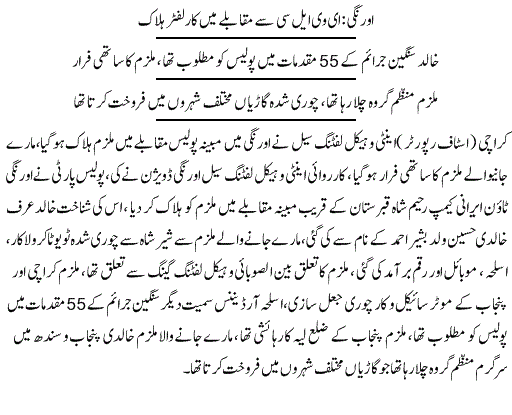 اورنگی: اے وی ایل سی سے مقابلے میں کار لفٹر ہلاک

خالد سنگین جرائم کے 55 مقدمات میں پولیس کو مطلوب تھا، ملزم کا ساتھی فرار

ملزم منظم گروہ چلا رہا تھا، چوری شدہ گاڑیاں مختلف شہروں میں فروخت کرتا تھا

کراچی (اسٹاف رپورٹر) اینٹی وہیکل لفٹنگ سیل نے اورنگی میں مبینہ پولیس مقابلے میں ملزم ہلاک ہوگیا، مارے جانیوالے ملزم کا ساتھی فرار ہوگیا، کارروائی اینٹی وہیکل لفٹنگ سیل اورنگی ڈویژن نے کی، پولیس پارٹی نے اورنگی ٹاؤن ایرانی کیمپ رحیم شاہ قبرستان کے قریب مبینہ مقابلے میں ملزم کو ہلاک کردیا، اس کی شناخت خالد عرف خالدی حسین ولد بشیر احمد کے نام سے کی گئی، مارے جانے والے ملزم سے شیر شاہ سے چوری شدہ ٹویوٹا کرولا کار، اسلحہ، موبائل اور رقم برآمد کی گئی، ملزم کا تعلق بین الصوبائی وہیکل لفٹنگ گینگ سے تعلق تھا، ملزم کراچی اور پنجاب کے موٹر سائیکل و کار چوری جعل سازی، اسلحہ آرڈیننس سمیت دیگر سنگین جرائم کے 55 مقدمات میں پولیس کو مطلوب تھا، ملزم پنجاب کے ضلع لیہ کا رہائشی تھا، مارے جانے والا ملزم خالدی پنجاب و سندھ میں سرگرم منظم گروہ چلا رہا تھا جو گاڑیاں مختلف شہروں میں فروخت کرتا تھا۔